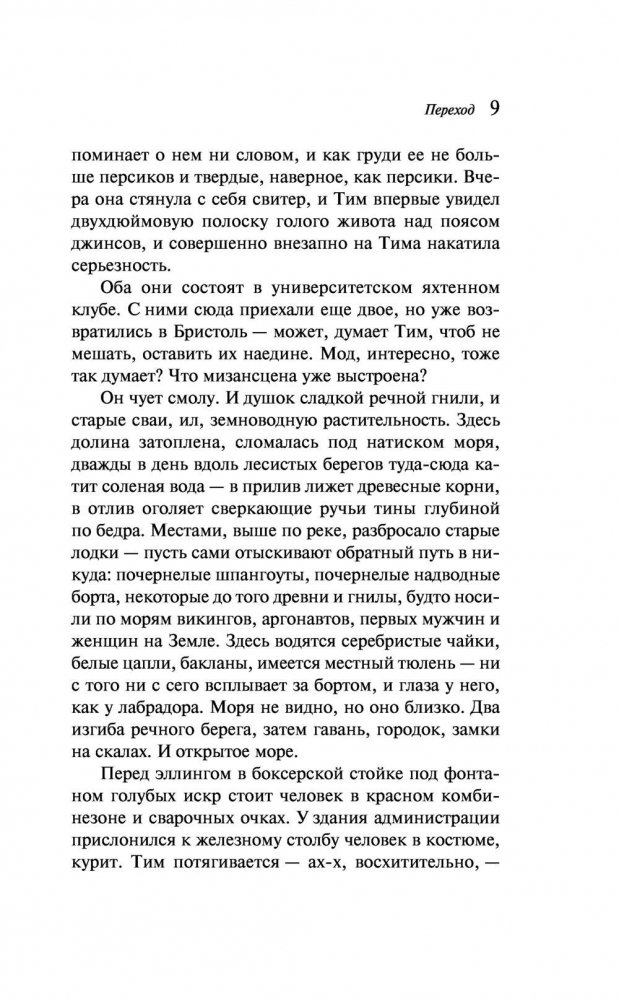 Переход 9

поминает о нем ни словом, и как груди ее не больше персиков и твердые, наверное, как персики. Вчера она стянула с себя свитер, и Тим впервые увидел двухдюймовую полоску голого живота над поясом джинсов, и совершенно внезапно на Тима накатила серьезность.

Оба они состоят в университетском яхтенном клубе. С ними сюда приехали еще двое, но уже возвратились в Бристоль — может, думает Тим, чтоб не мешать, оставить их наедине. Мод, интересно, тоже так думает? Что мизансцена уже выстроена?

Он чует смолу. И душок сладкой речной гнили, и старые сваи, ил, земноводную растительность. Здесь долина затоплена, сломалась под натиском моря, дважды в день вдоль лесистых берегов туда-сюда катит соленая вода — в прилив лижет древесные корни, в отлив оголяет сверкающие ручьи тины глубиной по бедра. Местами, выше по реке, разбросало старые лодки — пусть сами отыскивают обратный путь в никуда: почернелые шпангоуты, почернелые надводные борта, некоторые до того древни и гнилы, будто носили по морям викингов, аргонавтов, первых мужчин и женщин на Земле. Здесь водятся серебристые чайки, белые цапли, бакланы, имеется местный тюлень — ни с того ни с сего всплывает за бортом, и глаза у него, как у лабрадора. Моря не видно, но оно близко. Два изгиба речного берега, затем гавань, городок, замки на скалах. И открытое море.

Перед эллингом в боксерской стойке под фонтаном голубых искр стоит человек в красном комбинезоне и сварочных очках. У здания администрации прислонился к железному столбу человек в костюме, курит. Тим потягивается — ах-х, восхитительно, —